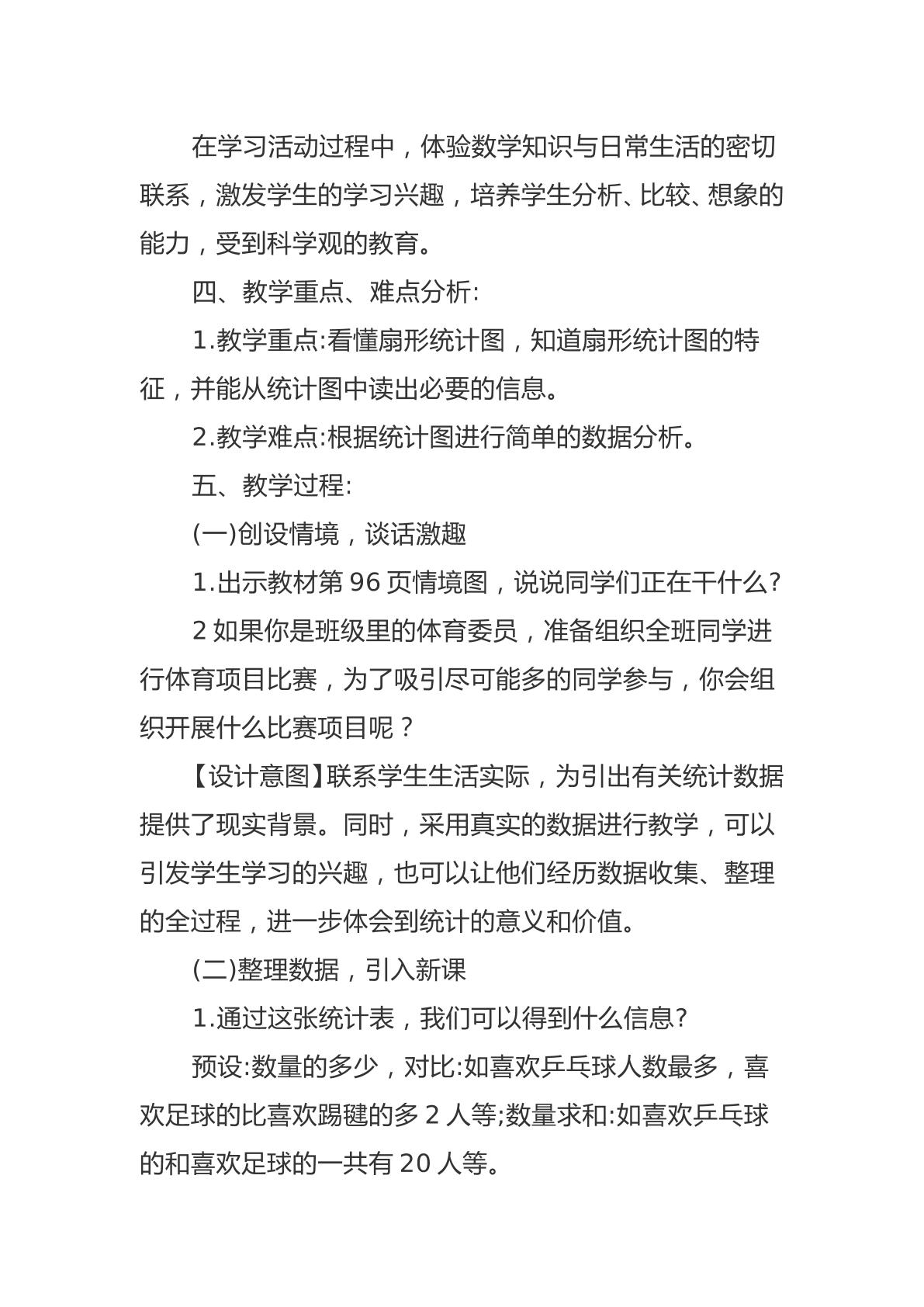 在学习活动过程中，体验数学知识与日常生活的密切联系，激发学生的学习兴趣，培养学生分析、比较、想象的能力，受到科学观的教育。

四、教学重点、难点分析:

1.教学重点:看懂扇形统计图，知道扇形统计图的特征，并能从统计图中读出必要的信息。

2.教学难点:根据统计图进行简单的数据分析。

五、教学过程:

(一)创设情境，谈话激趣

1.出示教材第96页情境图，说说同学们正在干什么?

2如果你是班级里的体育委员，准备组织全班同学进行体育项目比赛，为了吸引尽可能多的同学参与，你会组织开展什么比赛项目呢？

【设计意图】联系学生生活实际，为引出有关统计数据提供了现实背景。同时，采用真实的数据进行教学，可以引发学生学习的兴趣，也可以让他们经历数据收集、整理的全过程，进一步体会到统计的意义和价值。

(二)整理数据，引入新课

1.通过这张统计表，我们可以得到什么信息?

预设:数量的多少，对比:如喜欢乒乓球人数最多，喜欢足球的比喜欢踢毽的多2人等;数量求和:如喜欢乒乓球的和喜欢足球的一共有20人等。